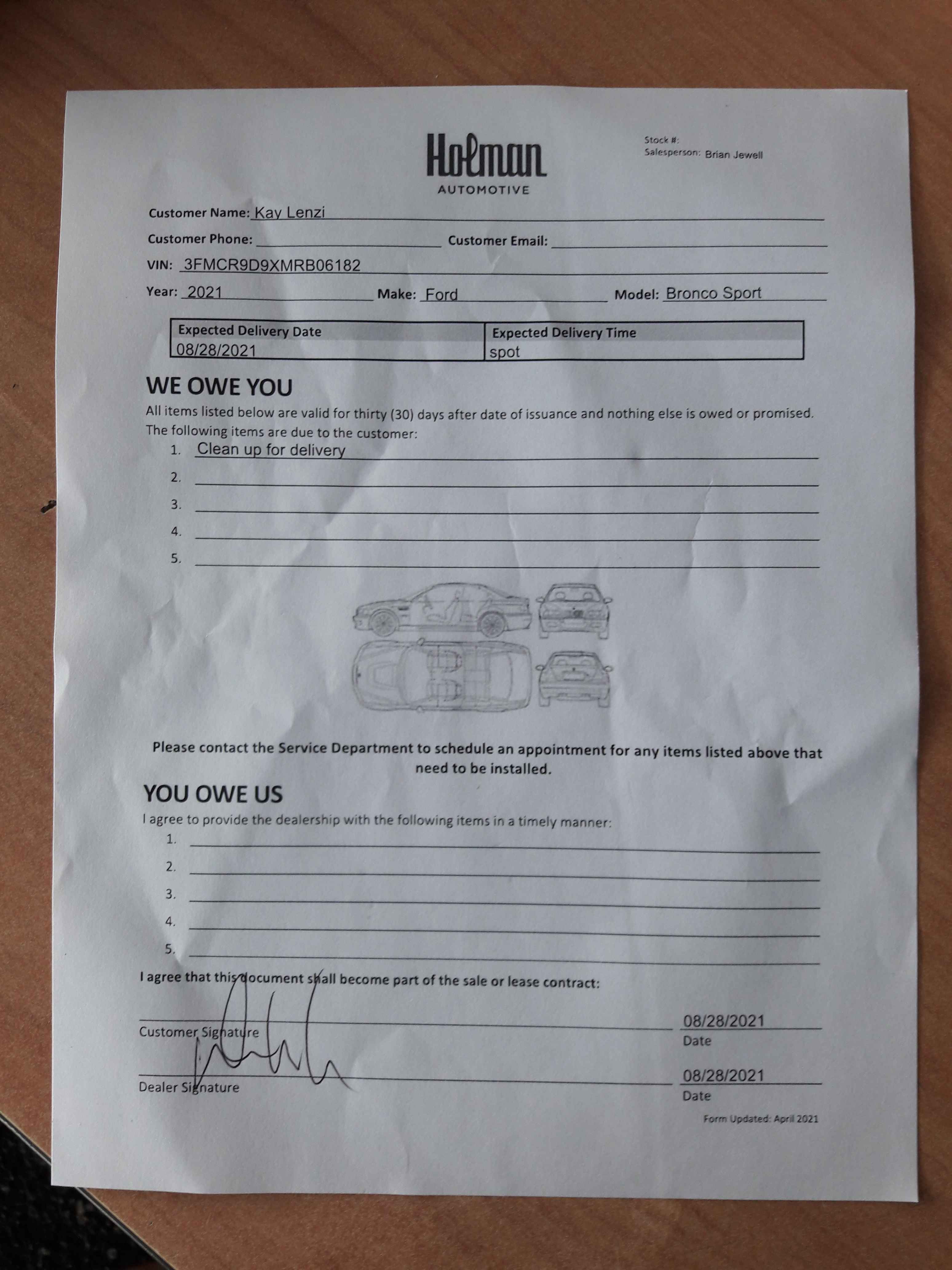 Holman
AUTOMOTIVE

Stock #:
Salesperson: Brian Jewell

Customer Name: Kay Lenzi

Customer Phone: Customer Email:

VIN: 3FMCR9D9XMRB06182

Year: 2021 Make: Ford Model: Bronco Sport

| Expected Delivery Date | Expected Delivery Time |
|---|---|
| 08/28/2021 | spot |

WE OWE YOU

All items listed below are valid for thirty (30) days after date of issuance and nothing else is owed or promised. The following items are due to the customer:

1. Clean up for delivery
2.
3.
4.
5.

Please contact the Service Department to schedule an appointment for any items listed above that need to be installed.

YOU OWE US

I agree to provide the dealership with the following items in a timely manner:

1.
2.
3.
4.
5.

I agree that this document shall become part of the sale or lease contract:

Customer Signature
08/28/2021
Date

Dealer Signature
08/28/2021
Date

Form Updated: April 2021